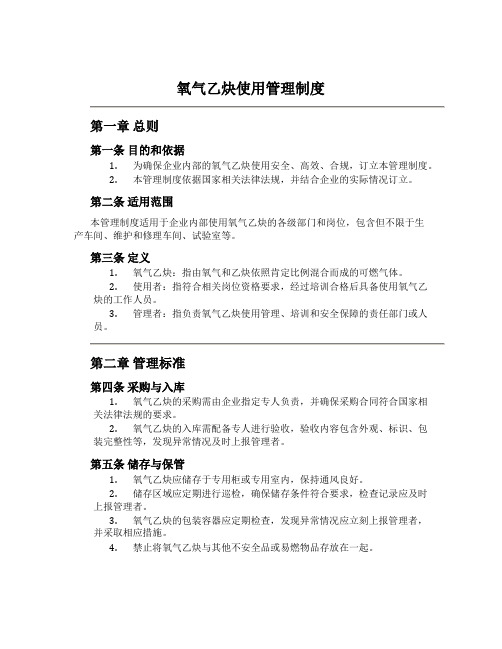 氧气乙炔使用管理制度

第一章 总则

第一条 目的和依据

1. 为确保企业内部的氧气乙炔使用安全、高效、合规，订立本管理制度。

2. 本管理制度依据国家相关法律法规，并结合企业的实际情况订立。

第二条 适用范围

本管理制度适用于企业内部使用氧气乙炔的各级部门和岗位，包含但不限于生产车间、维护和修理车间、试验室等。

第三条 定义

1. 氧气乙炔：指由氧气和乙炔依照肯定比例混合而成的可燃气体。

2. 使用者：指符合相关岗位资格要求，经过培训合格后具备使用氧气乙炔的工作人员。

3. 管理者：指负责氧气乙炔使用管理、培训和安全保障的责任部门或人员。

第二章 管理标准

第四条 采购与入库

1. 氧气乙炔的采购需由企业指定专人负责，并确保采购合同符合国家相关法律法规的要求。

2. 氧气乙炔的入库需配备专人进行验收，验收内容包含外观、标识、包装完整性等，发现异常情况及时上报管理者。

第五条 储存与保管

1. 氧气乙炔应储存于专用柜或专用室内，保持通风良好。

2. 储存区域应定期进行巡检，确保储存条件符合要求，检查记录应及时上报管理者。

3. 氧气乙炔的包装容器应定期检查，发现异常情况应立刻上报管理者，并采取相应措施。

4. 禁止将氧气乙炔与其他不安全品或易燃物品存放在一起。